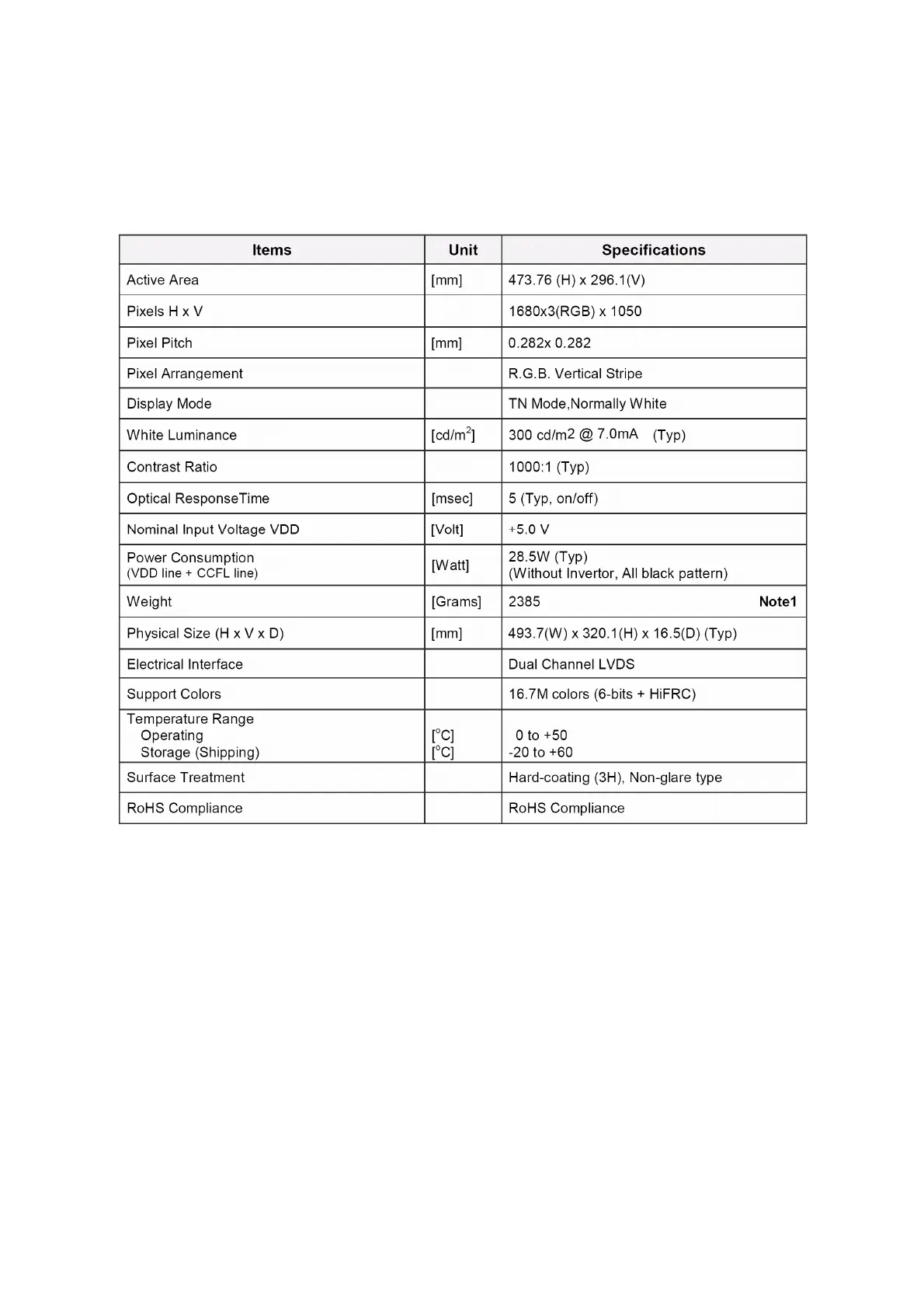 | Items | Unit | Specifications |
|---|---|---|
| Active Area | [mm] | 473.76 (H) x 296.1(V) |
| Pixels H x V | | 1680x3(RGB) x 1050 |
| Pixel Pitch | [mm] | 0.282x 0.282 |
| Pixel Arrangement | | R.G.B. Vertical Stripe |
| Display Mode | | TN Mode,Normally White |
| White Luminance | [cd/m$^2$] | 300 cd/m2 @ 7.0mA (Typ) |
| Contrast Ratio | | 1000:1 (Typ) |
| Optical ResponseTime | [msec] | 5 (Typ, on/off) |
| Nominal Input Voltage VDD | [Volt] | +5.0 V |
| Power Consumption (VDD line + CCFL line) | [Watt] | 28.5W (Typ) (Without Invertor, All black pattern) |
| Weight | [Grams] | 2385 Note1 |
| Physical Size (H x V x D) | [mm] | 493.7(W) x 320.1(H) x 16.5(D) (Typ) |
| Electrical Interface | | Dual Channel LVDS |
| Support Colors | | 16.7M colors (6-bits + HiFRC) |
| Temperature Range Operating Storage (Shipping) | [$^o$C] [$^o$C] | 0 to +50 -20 to +60 |
| Surface Treatment | | Hard-coating (3H), Non-glare type |
| RoHS Compliance | | RoHS Compliance |